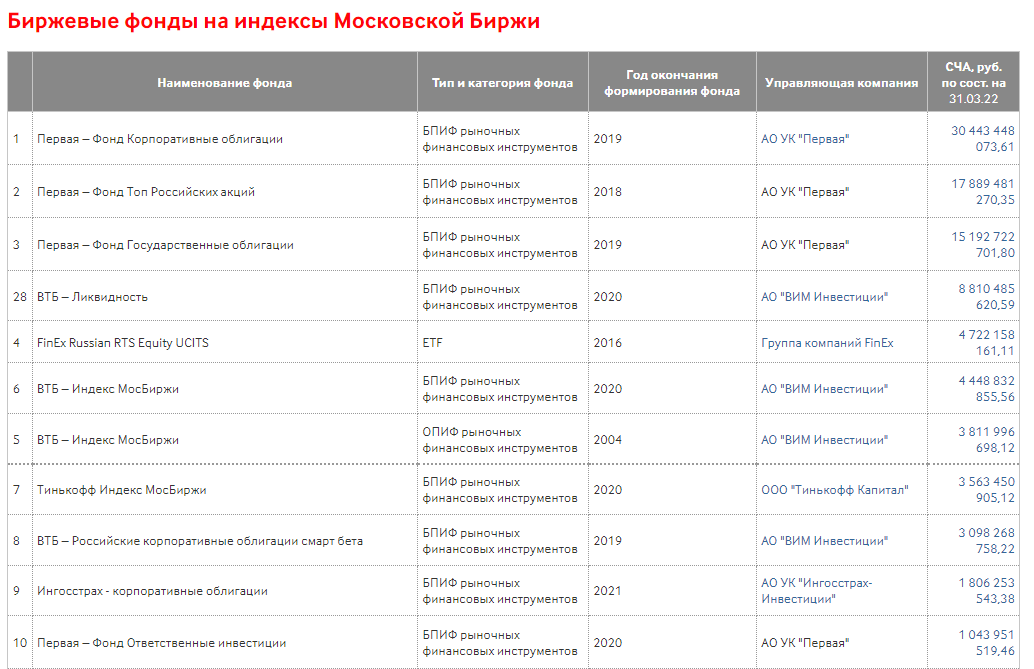 Биржевые фонды на индексы Московской Биржи

| | Наименование фонда | Тип и категория фонда | Год окончания формирования фонда | Управляющая компания | СЧА, руб. по сост. на 31.03.22 |
|---|---|---|---|---|---|
| 1 | Первая – Фонд Корпоративные облигации | БПИФ рыночных финансовых инструментов | 2019 | АО УК "Первая" | 30 443 448 073,61 |
| 2 | Первая – Фонд Топ Российских акций | БПИФ рыночных финансовых инструментов | 2018 | АО УК "Первая" | 17 889 481 270,35 |
| 3 | Первая – Фонд Государственные облигации | БПИФ рыночных финансовых инструментов | 2019 | АО УК "Первая" | 15 192 722 701,80 |
| 28 | ВТБ – Ликвидность | БПИФ рыночных финансовых инструментов | 2020 | АО "ВИМ Инвестиции" | 8 810 485 620,59 |
| 4 | FinEx Russian RTS Equity UCITS | ETF | 2016 | Группа компаний FinEx | 4 722 158 161,11 |
| 6 | ВТБ – Индекс МосБиржи | БПИФ рыночных финансовых инструментов | 2020 | АО "ВИМ Инвестиции" | 4 448 832 855,56 |
| 5 | ВТБ – Индекс МосБиржи | ОПИФ рыночных финансовых инструментов | 2004 | АО "ВИМ Инвестиции" | 3 811 996 698,12 |
| 7 | Тинькофф Индекс МосБиржи | БПИФ рыночных финансовых инструментов | 2020 | ООО "Тинькофф Капитал" | 3 563 450 905,12 |
| 8 | ВТБ – Российские корпоративные облигации смарт бета | БПИФ рыночных финансовых инструментов | 2019 | АО "ВИМ Инвестиции" | 3 098 268 758,22 |
| 9 | Ингосстрах - корпоративные облигации | БПИФ рыночных финансовых инструментов | 2021 | АО УК "Ингосстрах-Инвестиции" | 1 806 253 543,38 |
| 10 | Первая – Фонд Ответственные инвестиции | БПИФ рыночных финансовых инструментов | 2020 | АО УК "Первая" | 1 043 951 519,46 |